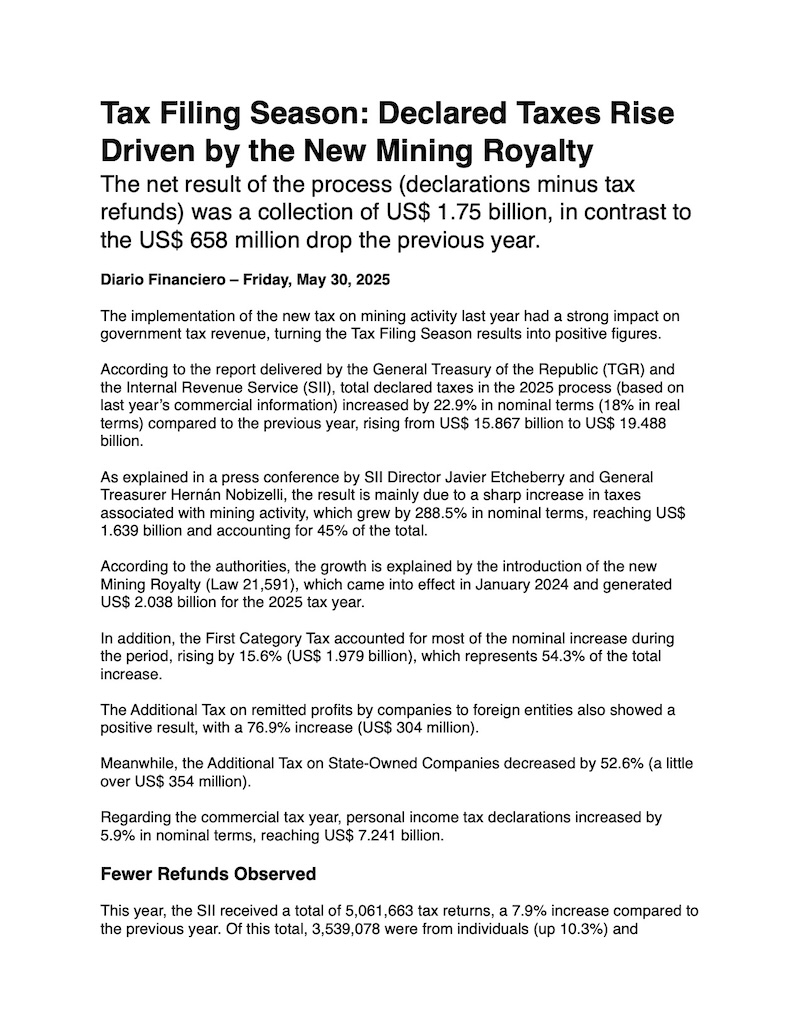 Tax Filing Season: Declared Taxes Rise Driven by the New Mining Royalty

The net result of the process (declarations minus tax refunds) was a collection of US$ 1.75 billion, in contrast to the US$ 658 million drop the previous year.

Diario Financiero – Friday, May 30, 2025

The implementation of the new tax on mining activity last year had a strong impact on government tax revenue, turning the Tax Filing Season results into positive figures.

According to the report delivered by the General Treasury of the Republic (TGR) and the Internal Revenue Service (SII), total declared taxes in the 2025 process (based on last year's commercial information) increased by 22.9% in nominal terms (18% in real terms) compared to the previous year, rising from US$ 15.867 billion to US$ 19.488 billion.

As explained in a press conference by SII Director Javier Etcheberry and General Treasurer Hernán Nobizelli, the result is mainly due to a sharp increase in taxes associated with mining activity, which grew by 288.5% in nominal terms, reaching US$ 1.639 billion and accounting for 45% of the total.

According to the authorities, the growth is explained by the introduction of the new Mining Royalty (Law 21,591), which came into effect in January 2024 and generated US$ 2.038 billion for the 2025 tax year.

In addition, the First Category Tax accounted for most of the nominal increase during the period, rising by 15.6% (US$ 1.979 billion), which represents 54.3% of the total increase.

The Additional Tax on remitted profits by companies to foreign entities also showed a positive result, with a 76.9% increase (US$ 304 million).

Meanwhile, the Additional Tax on State-Owned Companies decreased by 52.6% (a little over US$ 354 million).

Regarding the commercial tax year, personal income tax declarations increased by 5.9% in nominal terms, reaching US$ 7.241 billion.

Fewer Refunds Observed

This year, the SII received a total of 5,061,663 tax returns, a 7.9% increase compared to the previous year. Of this total, 3,539,078 were from individuals (up 10.3%) and